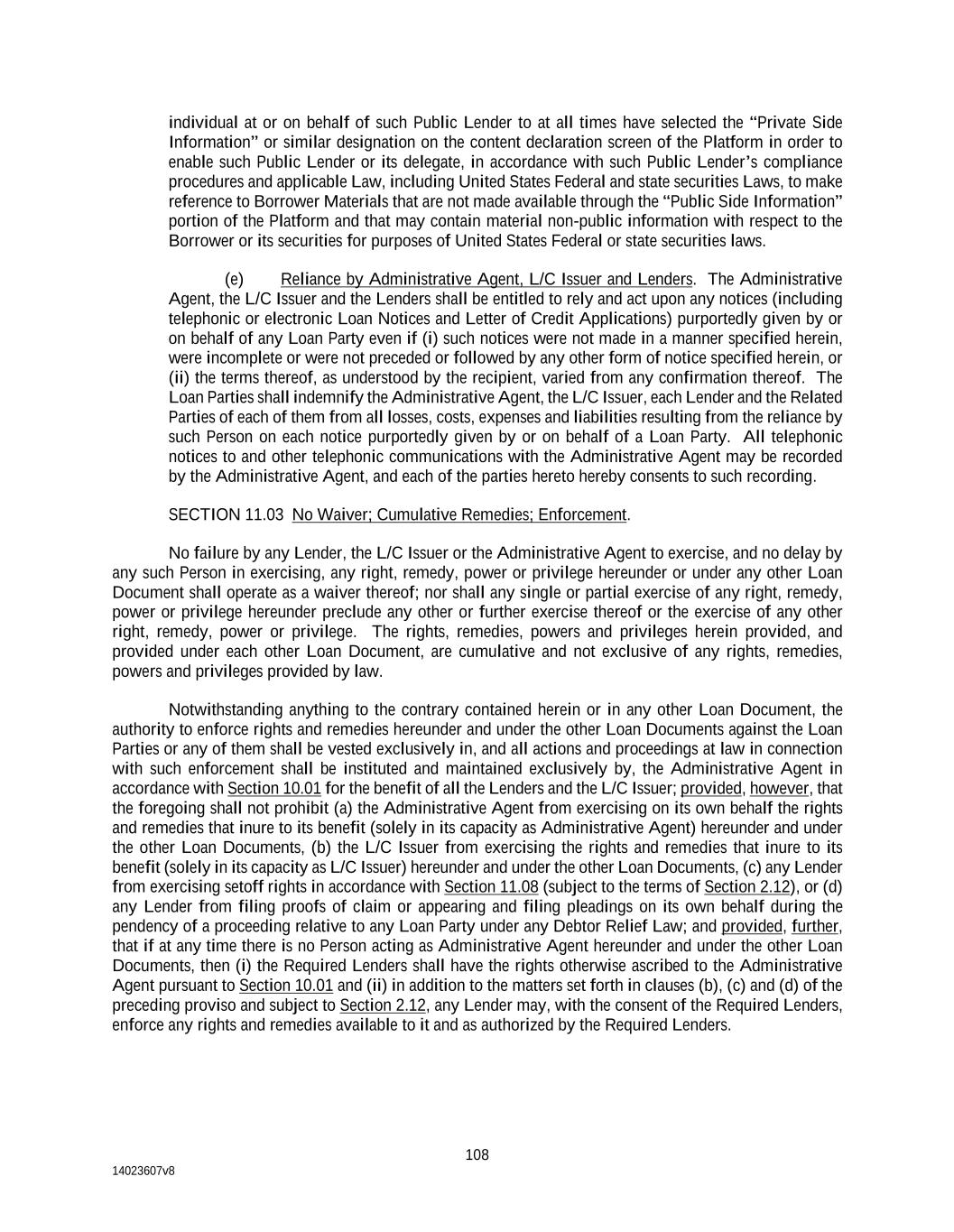 individual at or on behalf of such Public Lender to at all times have selected the “Private Side Information” or similar designation on the content declaration screen of the Platform in order to enable such Public Lender or its delegate, in accordance with such Public Lender’s compliance procedures and applicable Law, including United States Federal and state securities Laws, to make reference to Borrower Materials that are not made available through the “Public Side Information” portion of the Platform and that may contain material non-public information with respect to the Borrower or its securities for purposes of United States Federal or state securities laws.

(e) Reliance by Administrative Agent, L/C Issuer and Lenders. The Administrative Agent, the L/C Issuer and the Lenders shall be entitled to rely and act upon any notices (including telephonic or electronic Loan Notices and Letter of Credit Applications) purportedly given by or on behalf of any Loan Party even if (i) such notices were not made in a manner specified herein, were incomplete or were not preceded or followed by any other form of notice specified herein, or (ii) the terms thereof, as understood by the recipient, varied from any confirmation thereof. The Loan Parties shall indemnify the Administrative Agent, the L/C Issuer, each Lender and the Related Parties of each of them from all losses, costs, expenses and liabilities resulting from the reliance by such Person on each notice purportedly given by or on behalf of a Loan Party. All telephonic notices to and other telephonic communications with the Administrative Agent may be recorded by the Administrative Agent, and each of the parties hereto hereby consents to such recording.

SECTION 11.03 No Waiver; Cumulative Remedies; Enforcement.

No failure by any Lender, the L/C Issuer or the Administrative Agent to exercise, and no delay by any such Person in exercising, any right, remedy, power or privilege hereunder or under any other Loan Document shall operate as a waiver thereof; nor shall any single or partial exercise of any right, remedy, power or privilege hereunder preclude any other or further exercise thereof or the exercise of any other right, remedy, power or privilege. The rights, remedies, powers and privileges herein provided, and provided under each other Loan Document, are cumulative and not exclusive of any rights, remedies, powers and privileges provided by law.

Notwithstanding anything to the contrary contained herein or in any other Loan Document, the authority to enforce rights and remedies hereunder and under the other Loan Documents against the Loan Parties or any of them shall be vested exclusively in, and all actions and proceedings at law in connection with such enforcement shall be instituted and maintained exclusively by, the Administrative Agent in accordance with Section 10.01 for the benefit of all the Lenders and the L/C Issuer; provided, however, that the foregoing shall not prohibit (a) the Administrative Agent from exercising on its own behalf the rights and remedies that inure to its benefit (solely in its capacity as Administrative Agent) hereunder and under the other Loan Documents, (b) the L/C Issuer from exercising the rights and remedies that inure to its benefit (solely in its capacity as L/C Issuer) hereunder and under the other Loan Documents, (c) any Lender from exercising setoff rights in accordance with Section 11.08 (subject to the terms of Section 2.12), or (d) any Lender from filing proofs of claim or appearing and filing pleadings on its own behalf during the pendency of a proceeding relative to any Loan Party under any Debtor Relief Law; and provided, further, that if at any time there is no Person acting as Administrative Agent hereunder and under the other Loan Documents, then (i) the Required Lenders shall have the rights otherwise ascribed to the Administrative Agent pursuant to Section 10.01 and (ii) in addition to the matters set forth in clauses (b), (c) and (d) of the preceding proviso and subject to Section 2.12, any Lender may, with the consent of the Required Lenders, enforce any rights and remedies available to it and as authorized by the Required Lenders.

108

14023607v8